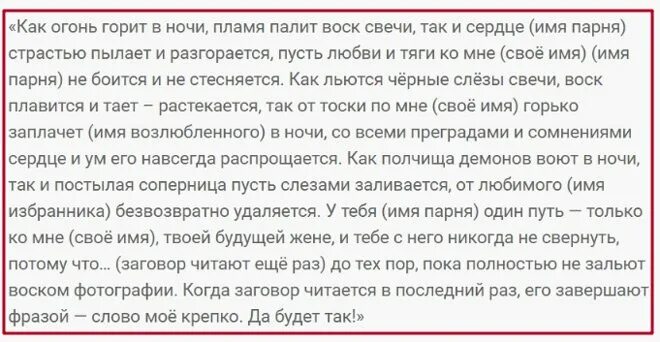 «Как огонь горит в ночи, пламя палит воск свечи, так и сердце (имя парня) страстью пылает и разгорается, пусть любви и тяги ко мне (своё имя) (имя парня) не боится и не стесняется. Как льются чёрные слёзы свечи, воск плавится и тает – растекается, так от тоски по мне (своё имя) горько заплачет (имя возлюбленного) в ночи, со всеми преградами и сомнениями сердце и ум его навсегда распрощается. Как полчища демонов воют в ночи, так и постылая соперница пусть слезами заливается, от любимого (имя избранника) безвозвратно удаляется. У тебя (имя парня) один путь — только ко мне (своё имя), твоей будущей жене, и тебе с него никогда не свернуть, потому что… (заговор читают ещё раз) до тех пор, пока полностью не зальют воском фотографии. Когда заговор читается в последний раз, его завершают фразой — слово моё крепко. Да будет так!»